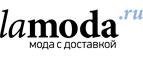 lamoda.ru
мода с доставкой